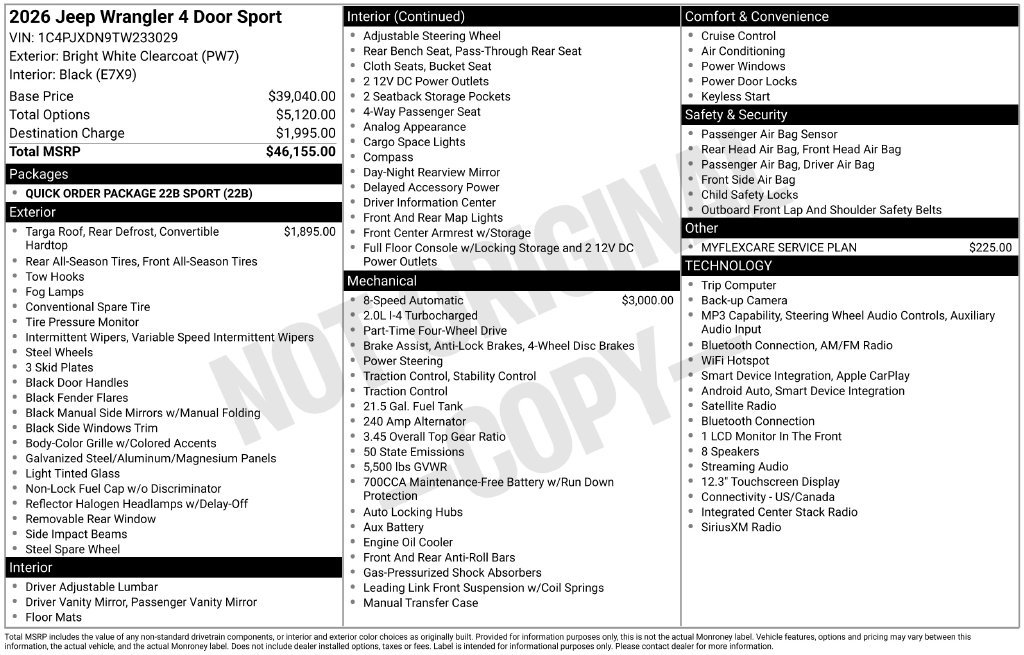 2026 Jeep Wrangler 4 Door Sport
VIN: 1C4PJXDN9TW233029
Exterior: Bright White Clearcoat (PW7)
Interior: Black (E7X9)

Base Price $39,040.00
Total Options $5,120.00
Destination Charge $1,995.00
Total MSRP $46,155.00

Packages
• QUICK ORDER PACKAGE 22B SPORT (22B)

Exterior
• Targa Roof, Rear Defrost, Convertible Hardtop $1,895.00
• Rear All-Season Tires, Front All-Season Tires
• Tow Hooks
• Fog Lamps
• Conventional Spare Tire
• Tire Pressure Monitor
• Intermittent Wipers, Variable Speed Intermittent Wipers
• Steel Wheels
• 3 Skid Plates
• Black Door Handles
• Black Fender Flares
• Black Manual Side Mirrors w/Manual Folding
• Black Side Windows Trim
• Body-Color Grille w/Colored Accents
• Galvanized Steel/Aluminum/Magnesium Panels
• Light Tinted Glass
• Non-Lock Fuel Cap w/o Discriminator
• Reflector Halogen Headlamps w/Delay-Off
• Removable Rear Window
• Side Impact Beams
• Steel Spare Wheel

Interior
• Driver Adjustable Lumbar
• Driver Vanity Mirror, Passenger Vanity Mirror
• Floor Mats

Interior (Continued)
• Adjustable Steering Wheel
• Rear Bench Seat, Pass-Through Rear Seat
• Cloth Seats, Bucket Seat
• 2 12V DC Power Outlets
• 2 Seatback Storage Pockets
• 4-Way Passenger Seat
• Analog Appearance
• Cargo Space Lights
• Compass
• Day-Night Rearview Mirror
• Delayed Accessory Power
• Driver Information Center
• Front And Rear Map Lights
• Front Center Armrest w/Storage
• Full Floor Console w/Locking Storage and 2 12V DC Power Outlets

Mechanical
• 8-Speed Automatic $3,000.00
• 2.0L I-4 Turbocharged
• Part-Time Four-Wheel Drive
• Brake Assist, Anti-Lock Brakes, 4-Wheel Disc Brakes
• Power Steering
• Traction Control, Stability Control
• Traction Control
• 21.5 Gal. Fuel Tank
• 240 Amp Alternator
• 3.45 Overall Top Gear Ratio
• 50 State Emissions
• 5,500 lbs GVWR
• 700CCA Maintenance-Free Battery w/Run Down Protection
• Auto Locking Hubs
• Aux Battery
• Engine Oil Cooler
• Front And Rear Anti-Roll Bars
• Gas-Pressurized Shock Absorbers
• Leading Link Front Suspension w/Coil Springs
• Manual Transfer Case

Comfort & Convenience
• Cruise Control
• Air Conditioning
• Power Windows
• Power Door Locks
• Keyless Start

Safety & Security
• Passenger Air Bag Sensor
• Rear Head Air Bag, Front Head Air Bag
• Passenger Air Bag, Driver Air Bag
• Front Side Air Bag
• Child Safety Locks
• Outboard Front Lap And Shoulder Safety Belts

Other
• MYFLEXCARE SERVICE PLAN $225.00

TECHNOLOGY
• Trip Computer
• Back-up Camera
• MP3 Capability, Steering Wheel Audio Controls, Auxiliary Audio Input
• Bluetooth Connection, AM/FM Radio
• WiFi Hotspot
• Smart Device Integration, Apple CarPlay
• Android Auto, Smart Device Integration
• Satellite Radio
• Bluetooth Connection
• 1 LCD Monitor In The Front
• 8 Speakers
• Streaming Audio
• 12.3" Touchscreen Display
• Connectivity - US/Canada
• Integrated Center Stack Radio
• SiriusXM Radio

Total MSRP includes the value of any non-standard drivetrain components, or interior and exterior color choices as originally built. Provided for information purposes only, this is not the actual Monroney label. Vehicle features, options and pricing may vary between this information, the actual vehicle, and the actual Monroney label. Does not include dealer installed options, taxes or fees. Label is intended for informational purposes only. Please contact dealer for more information.

NOT ORIGINAL COPY